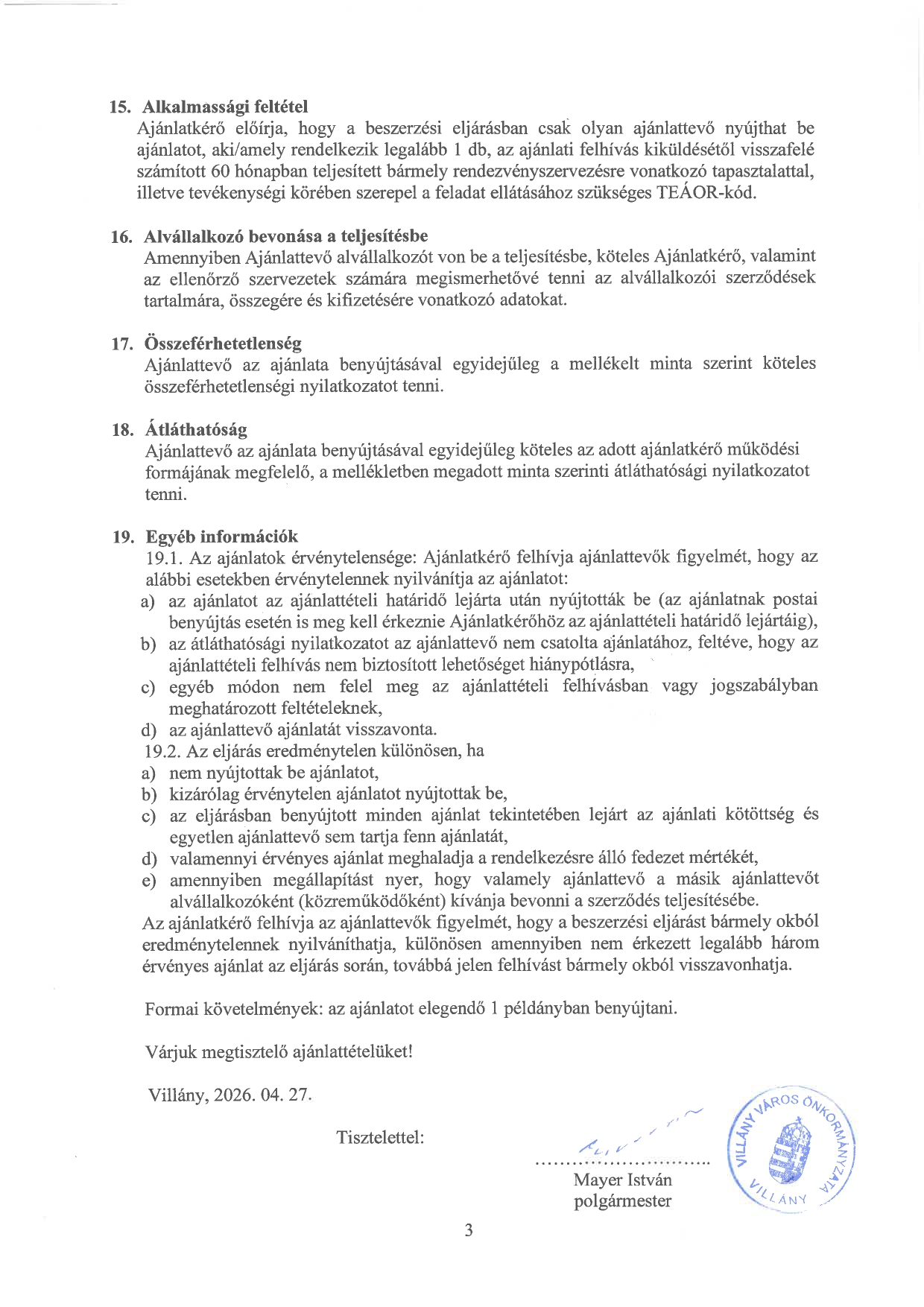 15. Alkalmassági feltétel
Ajánlatkérő előírja, hogy a beszerzési eljárásban csak olyan ajánlattevő nyújthat be ajánlatot, aki/amely rendelkezik legalább 1 db, az ajánlati felhívás kiküldésétől visszafelé számított 60 hónapban teljesített bármely rendezvényszervezésre vonatkozó tapasztalattal, illetve tevékenységi körében szerepel a feladat ellátásához szükséges TEÁOR-kód.

16. Alvállalkozó bevonása a teljesítésbe
Amennyiben Ajánlattevő alvállalkozót von be a teljesítésbe, köteles Ajánlatkérő, valamint az ellenőrző szervezetek számára megismerhetővé tenni az alvállalkozói szerződések tartalmára, összegére és kifizetésére vonatkozó adatokat.

17. Összeférhetetlenség
Ajánlattevő az ajánlata benyújtásával egyidejűleg a mellékelt minta szerint köteles összeférhetetlenségi nyilatkozatot tenni.

18. Átláthatóság
Ajánlattevő az ajánlata benyújtásával egyidejűleg köteles az adott ajánlatkérő működési formájának megfelelő, a mellékletben megadott minta szerinti átláthatósági nyilatkozatot tenni.

19. Egyéb információk
19.1. Az ajánlatok érvénytelensége: Ajánlatkérő felhívja ajánlattevők figyelmét, hogy az alábbi esetekben érvénytelennek nyilvánítja az ajánlatot:
a) az ajánlatot az ajánlattételi határidő lejárta után nyújtották be (az ajánlatnak postai benyújtás esetén is meg kell érkeznie Ajánlatkérőhöz az ajánlattételi határidő lejártáig),
b) az átláthatósági nyilatkozatot az ajánlattevő nem csatolta ajánlatához, feltéve, hogy az ajánlattételi felhívás nem biztosított lehetőséget hiánypótlásra,
c) egyéb módon nem felel meg az ajánlattételi felhívásban vagy jogszabályban meghatározott feltételeknek,
d) az ajánlattevő ajánlatát visszavonta.
19.2. Az eljárás eredménytelen különösen, ha
a) nem nyújtottak be ajánlatot,
b) kizárólag érvénytelen ajánlatot nyújtottak be,
c) az eljárásban benyújtott minden ajánlat tekintetében lejárt az ajánlati kötöttség és egyetlen ajánlattevő sem tartja fenn ajánlatát,
d) valamennyi érvényes ajánlat meghaladja a rendelkezésre álló fedezet mértékét,
e) amennyiben megállapítást nyer, hogy valamely ajánlattevő a másik ajánlattevőt alvállalkozóként (közreműködőként) kívánja bevonni a szerződés teljesítésébe.
Az ajánlatkérő felhívja az ajánlattevők figyelmét, hogy a beszerzési eljárást bármely okból eredménytelennek nyilváníthatja, különösen amennyiben nem érkezett legalább három érvényes ajánlat az eljárás során, továbbá jelen felhívást bármely okból visszavonhatja.

Formai követelmények: az ajánlatot elegendő 1 példányban benyújtani.

Várjuk megtisztelő ajánlattételüket!

Villány, 2026. 04. 27.

Tisztelettel:

Mayer István
polgármester

VILLÁNY VÁROS ÖNKORMÁNYZATA
VILLÁNY

3